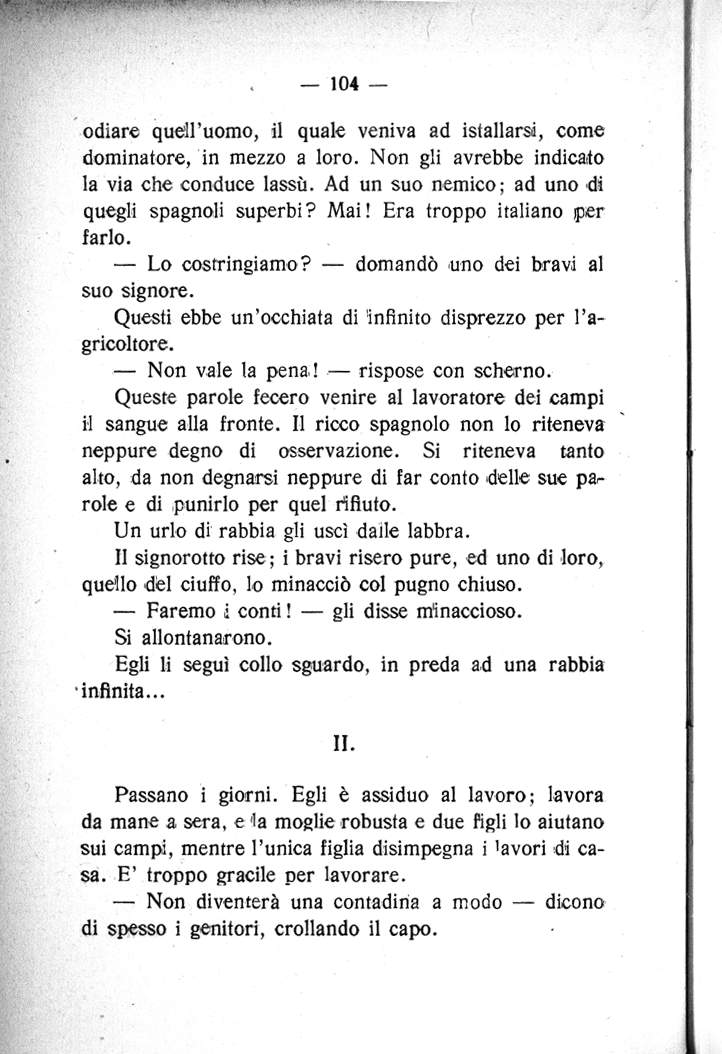 — 104 —

odiare quell'uomo, il quale veniva ad istallarsi, come dominatore, in mezzo a loro. Non gli avrebbe indicato la via che conduce lassù. Ad un suo nemico; ad uno di quegli spagnoli superbi? Mai! Era troppo italiano per farlo.

— Lo costringiamo? — domandò uno dei bravi al suo signore.

Questi ebbe un'occhiata di infinito disprezzo per l'agricoltore.

— Non vale la pena! — rispose con scherno.

Queste parole fecero venire al lavoratore dei campi il sangue alla fronte. Il ricco spagnolo non lo riteneva neppure degno di osservazione. Si riteneva tanto alto, da non degnarsi neppure di far conto delle sue parole e di punirlo per quel rifiuto.

Un urlo di rabbia gli uscì dalle labbra.

Il signorotto rise; i bravi risero pure, ed uno di loro, quello del ciuffo, lo minacciò col pugno chiuso.

— Faremo i conti! — gli disse minaccioso.

Si allontanarono.

Egli li seguì collo sguardo, in preda ad una rabbia infinita...

II.

Passano i giorni. Egli è assiduo al lavoro; lavora da mane a sera, e la moglie robusta e due figli lo aiutano sui campi, mentre l'unica figlia disimpegna i lavori di casa. E' troppo gracile per lavorare.

— Non diventerà una contadina a modo — dicono di spesso i genitori, crollando il capo.